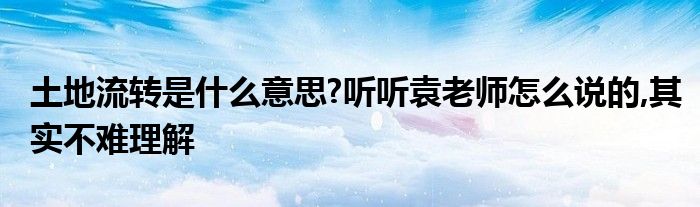 土地流转是什么意思?听听袁老师怎么说的,其实不难理解